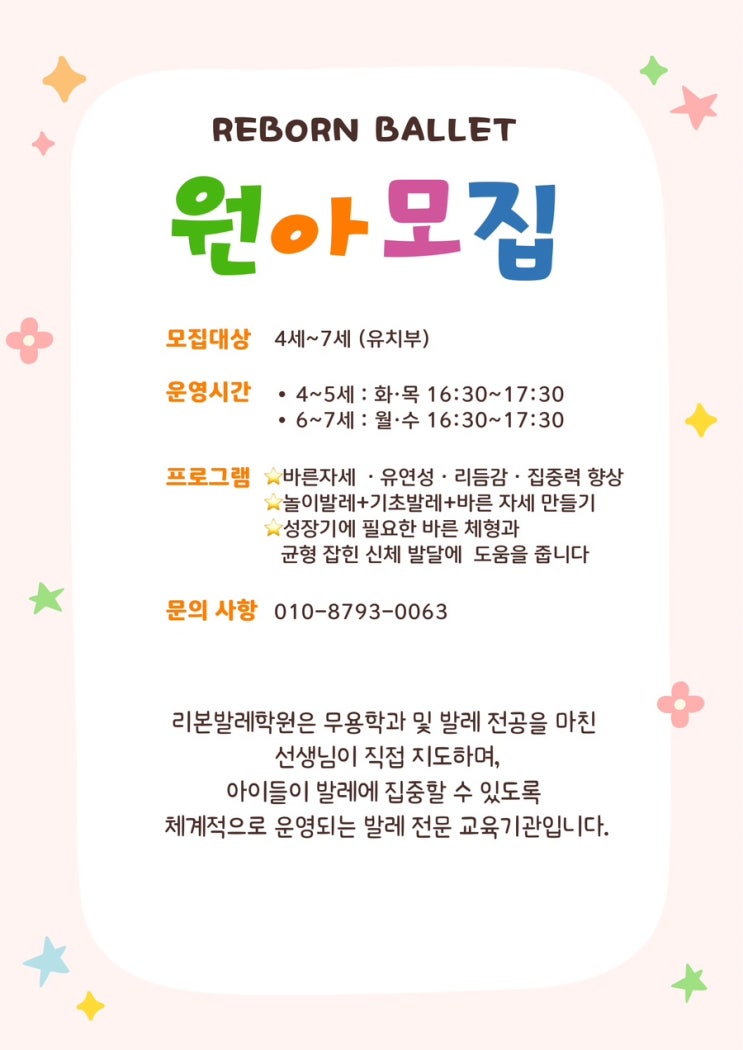 REBORN BALLET

원아모집

모집대상 4세~7세 (유치부)

운영시간
• 4~5세 : 화·목 16:30~17:30
• 6~7세 : 월·수 16:30~17:30

프로그램
⭐바른자세 · 유연성 · 리듬감 · 집중력 향상
⭐놀이발레+기초발레+바른 자세 만들기
⭐성장기에 필요한 바른 체형과 균형 잡힌 신체 발달에 도움을 줍니다

문의 사항 010-8793-0063

리본발레학원은 무용학과 및 발레 전공을 마친
선생님이 직접 지도하며,
아이들이 발레에 집중할 수 있도록
체계적으로 운영되는 발레 전문 교육기관입니다.